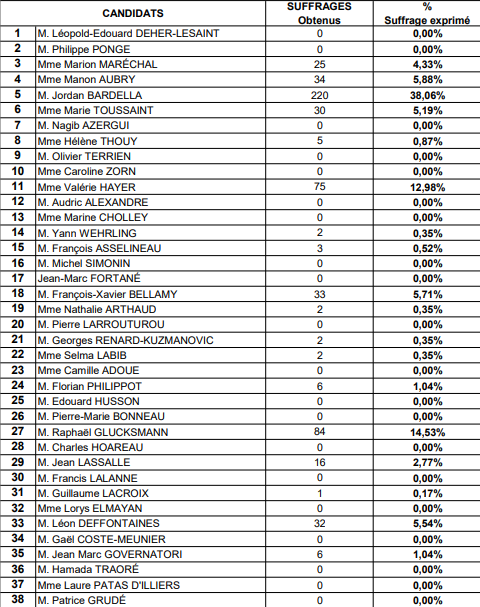 | | CANDIDATS | SUFFRAGES Obtenus | % Suffrage exprimé |
|---|---|---|---|
| 1 | M. Léopold-Edouard DEHER-LESAINT | 0 | 0,00% |
| 2 | M. Philippe PONGE | 0 | 0,00% |
| 3 | Mme Marion MARÉCHAL | 25 | 4,33% |
| 4 | Mme Manon AUBRY | 34 | 5,88% |
| 5 | M. Jordan BARDELLA | 220 | 38,06% |
| 6 | Mme Marie TOUSSAINT | 30 | 5,19% |
| 7 | M. Nagib AZERGUI | 0 | 0,00% |
| 8 | Mme Hélène THOUY | 5 | 0,87% |
| 9 | M. Olivier TERRIEN | 0 | 0,00% |
| 10 | Mme Caroline ZORN | 0 | 0,00% |
| 11 | Mme Valérie HAYER | 75 | 12,98% |
| 12 | M. Audric ALEXANDRE | 0 | 0,00% |
| 13 | Mme Marine CHOLLEY | 0 | 0,00% |
| 14 | M. Yann WEHRLING | 2 | 0,35% |
| 15 | M. François ASSELINEAU | 3 | 0,52% |
| 16 | M. Michel SIMONIN | 0 | 0,00% |
| 17 | Jean-Marc FORTANÉ | 0 | 0,00% |
| 18 | M. François-Xavier BELLAMY | 33 | 5,71% |
| 19 | Mme Nathalie ARTHAUD | 2 | 0,35% |
| 20 | M. Pierre LARROUTUROU | 0 | 0,00% |
| 21 | M. Georges RENARD-KUZMANOVIC | 2 | 0,35% |
| 22 | Mme Selma LABIB | 2 | 0,35% |
| 23 | Mme Camille ADOUE | 0 | 0,00% |
| 24 | M. Florian PHILIPPOT | 6 | 1,04% |
| 25 | M. Edouard HUSSON | 0 | 0,00% |
| 26 | M. Pierre-Marie BONNEAU | 0 | 0,00% |
| 27 | M. Raphaël GLUCKSMANN | 84 | 14,53% |
| 28 | M. Charles HOAREAU | 0 | 0,00% |
| 29 | M. Jean LASSALLE | 16 | 2,77% |
| 30 | M. Francis LALANNE | 0 | 0,00% |
| 31 | M. Guillaume LACROIX | 1 | 0,17% |
| 32 | Mme Lorys ELMAYAN | 0 | 0,00% |
| 33 | M. Léon DEFFONTAINES | 32 | 5,54% |
| 34 | M. Gaël COSTE-MEUNIER | 0 | 0,00% |
| 35 | M. Jean Marc GOVERNATORI | 6 | 1,04% |
| 36 | M. Hamada TRAORÉ | 0 | 0,00% |
| 37 | Mme Laure PATAS D'ILLIERS | 0 | 0,00% |
| 38 | M. Patrice GRUDÉ | 0 | 0,00% |